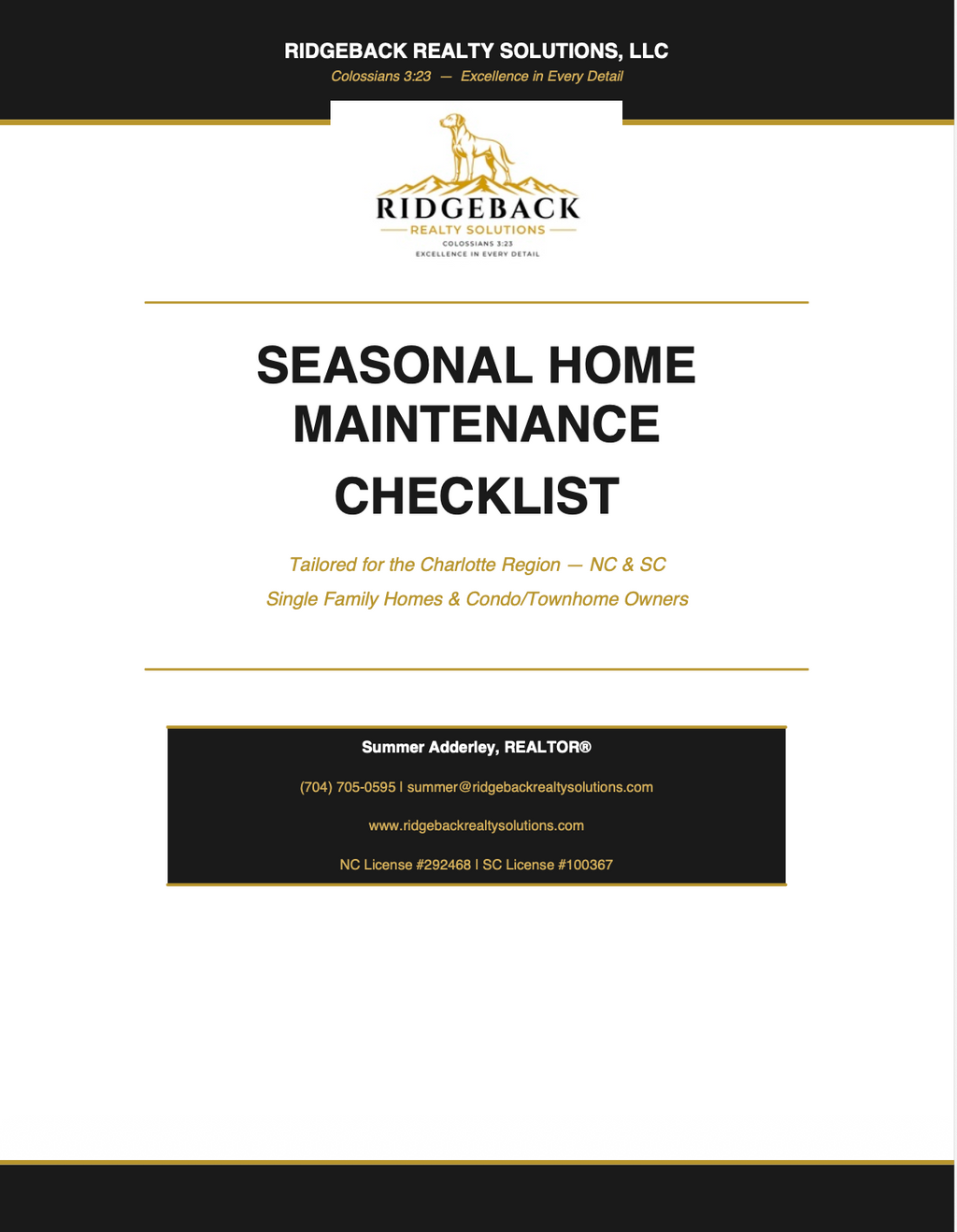 RIDGEBACK REALTY SOLUTIONS, LLC
Colossians 3:23 — Excellence in Every Detail

RIDGEBACK
REALTY SOLUTIONS
COLOSSIANS 3:23
EXCELLENCE IN EVERY DETAIL

SEASONAL HOME MAINTENANCE CHECKLIST

Tailored for the Charlotte Region — NC & SC
Single Family Homes & Condo/Townhome Owners

Summer Adderley, REALTOR®

(704) 705-0595 | summer@ridgebackrealtysolutions.com

www.ridgebackrealtysolutions.com

NC License #292468 | SC License #100367